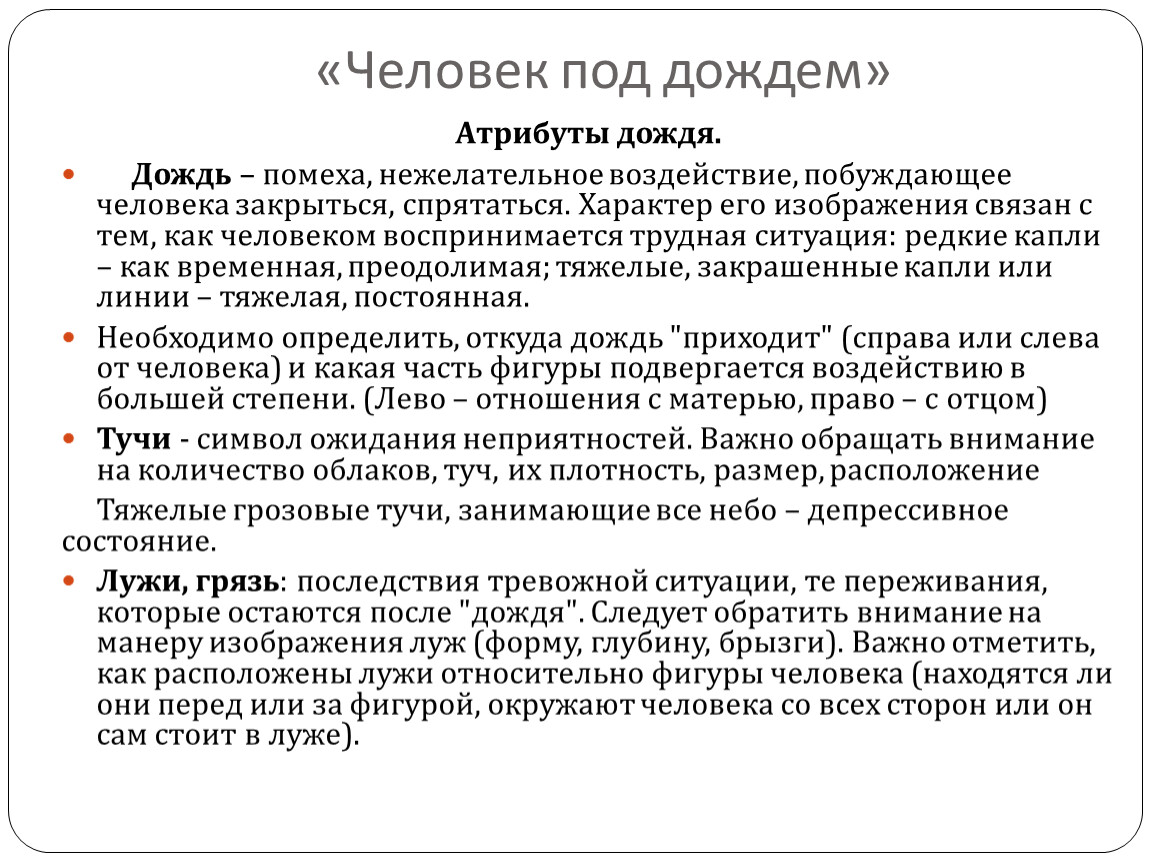 «Человек под дождем»

Атрибуты дождя.

Дождь – помеха, нежелательное воздействие, побуждающее человека закрыться, спрятаться. Характер его изображения связан с тем, как человеком воспринимается трудная ситуация: редкие капли – как временная, преодолимая; тяжелые, закрашенные капли или линии – тяжелая, постоянная.

Необходимо определить, откуда дождь "приходит" (справа или слева от человека) и какая часть фигуры подвергается воздействию в большей степени. (Лево – отношения с матерью, право – с отцом)

Тучи - символ ожидания неприятностей. Важно обращать внимание на количество облаков, туч, их плотность, размер, расположение

Тяжелые грозовые тучи, занимающие все небо – депрессивное состояние.

Лужи, грязь: последствия тревожной ситуации, те переживания, которые остаются после "дождя". Следует обратить внимание на манеру изображения луж (форму, глубину, брызги). Важно отметить, как расположены лужи относительно фигуры человека (находятся ли они перед или за фигурой, окружают человека со всех сторон или он сам стоит в луже).